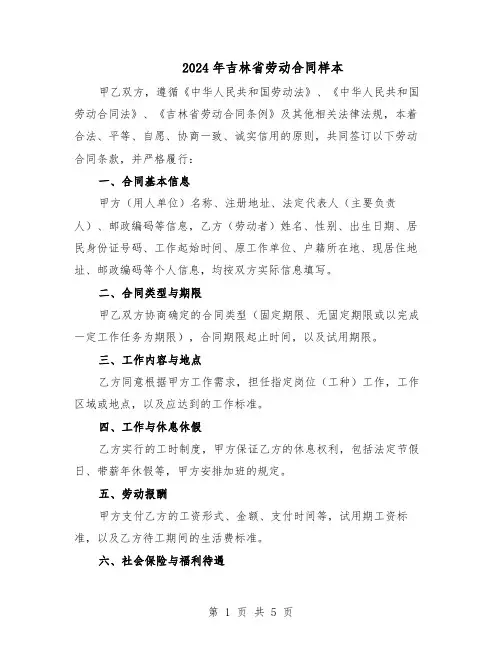 2024年吉林省劳动合同样本

甲乙双方，遵循《中华人民共和国劳动法》、《中华人民共和国劳动合同法》、《吉林省劳动合同条例》及其他相关法律法规，本着合法、平等、自愿、协商一致、诚实信用的原则，共同签订以下劳动合同条款，并严格履行：

一、合同基本信息

甲方（用人单位）名称、注册地址、法定代表人（主要负责人）、邮政编码等信息，乙方（劳动者）姓名、性别、出生日期、居民身份证号码、工作起始时间、原工作单位、户籍所在地、现居住地址、邮政编码等个人信息，均按双方实际信息填写。

二、合同类型与期限

甲乙双方协商确定的合同类型（固定期限、无固定期限或以完成一定工作任务为期限），合同期限起止时间，以及试用期限。

三、工作内容与地点

乙方同意根据甲方工作需求，担任指定岗位（工种）工作，工作区域或地点，以及应达到的工作标准。

四、工作与休息休假

乙方实行的工时制度，甲方保证乙方的休息权利，包括法定节假日、带薪年休假等，甲方安排加班的规定。

五、劳动报酬

甲方支付乙方的工资形式、金额、支付时间等，试用期工资标准，以及乙方待工期间的生活费标准。

六、社会保险与福利待遇

第 1 页 共 5 页